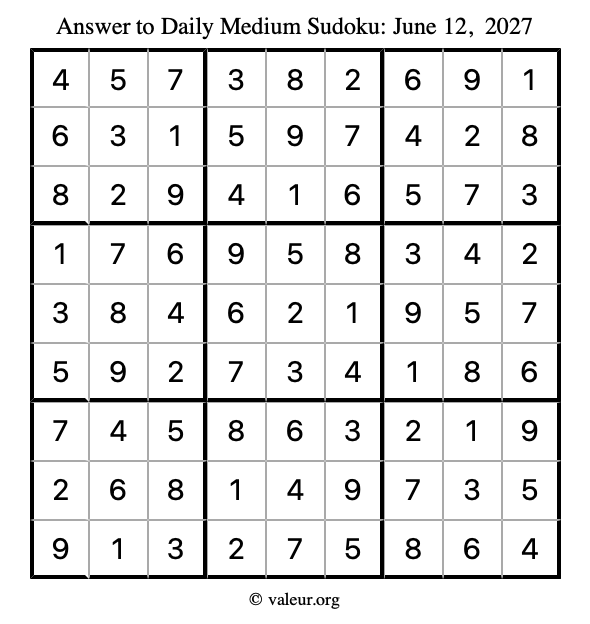 Answer to Daily Medium Sudoku: June 12, 2027

| | | | | | | | | |
|---|---|---|---|---|---|---|---|---|
| 4 | 5 | 7 | 3 | 8 | 2 | 6 | 9 | 1 |
| 6 | 3 | 1 | 5 | 9 | 7 | 4 | 2 | 8 |
| 8 | 2 | 9 | 4 | 1 | 6 | 5 | 7 | 3 |
| 1 | 7 | 6 | 9 | 5 | 8 | 3 | 4 | 2 |
| 3 | 8 | 4 | 6 | 2 | 1 | 9 | 5 | 7 |
| 5 | 9 | 2 | 7 | 3 | 4 | 1 | 8 | 6 |
| 7 | 4 | 5 | 8 | 6 | 3 | 2 | 1 | 9 |
| 2 | 6 | 8 | 1 | 4 | 9 | 7 | 3 | 5 |
| 9 | 1 | 3 | 2 | 7 | 5 | 8 | 6 | 4 |

© valeur.org